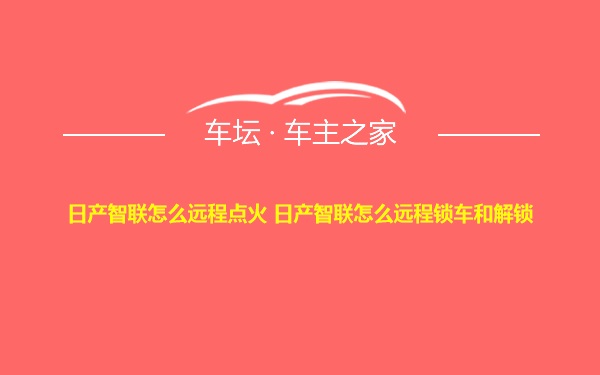 车坛 · 车主之家

日产智联怎么远程点火 日产智联怎么远程锁车和解锁